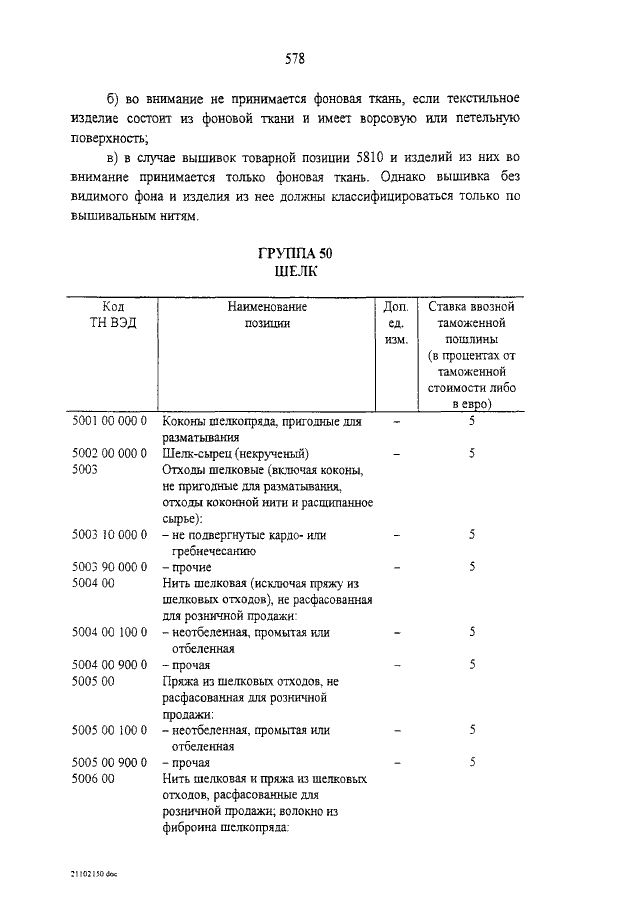 578

б) во внимание не принимается фоновая ткань, если текстильное изделие состоит из фоновой ткани и имеет ворсовую или петельную поверхность;

в) в случае вышивок товарной позиции 5810 и изделий из них во внимание принимается только фоновая ткань. Однако вышивка без видимого фона и изделия из нее должны классифицироваться только по вышивальным нитям.

ГРУППА 50
ШЕЛК

| Код ТН ВЭД | Наименование позиции | Доп. ед. изм. | Ставка ввозной таможенной пошлины (в процентах от таможенной стоимости либо в евро) |
|---|---|---|---|
| 5001 00 000 0 | Коконы шелкопряда, пригодные для разматывания | – | 5 |
| 5002 00 000 0 | Шелк-сырец (некрученый) | – | 5 |
| 5003 | Отходы шелковые (включая коконы, не пригодные для разматывания, отходы коконной нити и расщипанное сырье): | | |
| 5003 10 000 0 | – не подвергнутые кардо- или гребнечесанию | – | 5 |
| 5003 90 000 0 | – прочие | – | 5 |
| 5004 00 | Нить шелковая (исключая пряжу из шелковых отходов), не расфасованная для розничной продажи: | | |
| 5004 00 100 0 | – неотбеленная, промытая или отбеленная | – | 5 |
| 5004 00 900 0 | – прочая | – | 5 |
| 5005 00 | Пряжа из шелковых отходов, не расфасованная для розничной продажи: | | |
| 5005 00 100 0 | – неотбеленная, промытая или отбеленная | – | 5 |
| 5005 00 900 0 | – прочая | – | 5 |
| 5006 00 | Нить шелковая и пряжа из шелковых отходов, расфасованные для розничной продажи; волокно из фиброина шелкопряда: | | |

21102150.doc